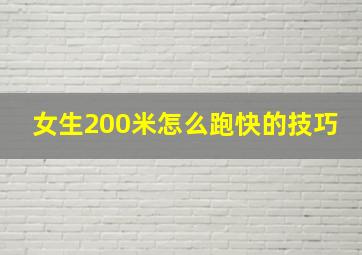 女生200米怎么跑快的技巧